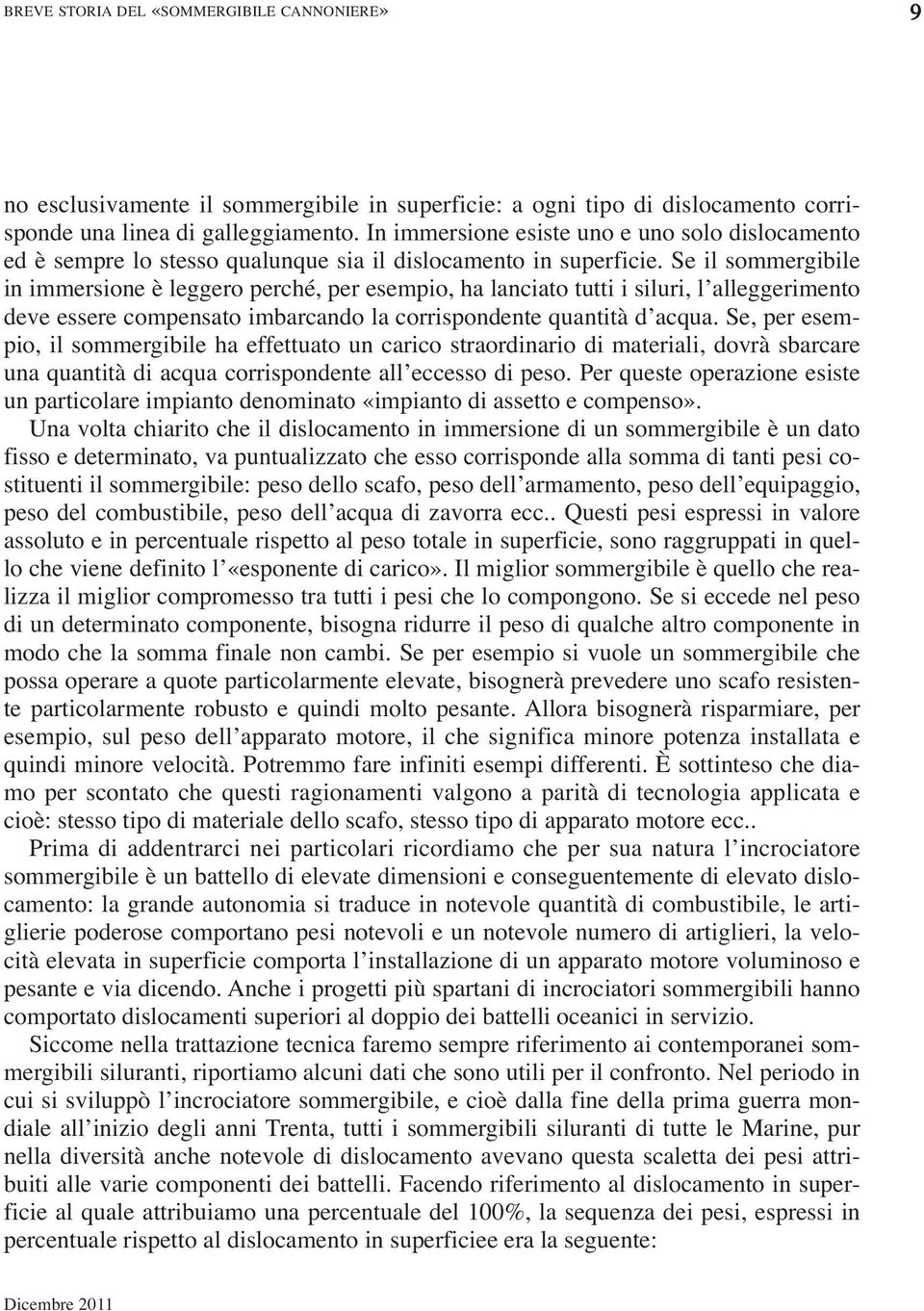 BREVE STORIA DEL «SOMMERGIBILE CANNONIERE»

9

no esclusivamente il sommergibile in superficie: a ogni tipo di dislocamento corrisponde una linea di galleggiamento. In immersione esiste uno e uno solo dislocamento ed è sempre lo stesso qualunque sia il dislocamento in superficie. Se il sommergibile in immersione è leggero perché, per esempio, ha lanciato tutti i siluri, l'alleggerimento deve essere compensato imbarcando la corrispondente quantità d'acqua. Se, per esempio, il sommergibile ha effettuato un carico straordinario di materiali, dovrà sbarcare una quantità di acqua corrispondente all'eccesso di peso. Per queste operazione esiste un particolare impianto denominato «impianto di assetto e compenso».

Una volta chiarito che il dislocamento in immersione di un sommergibile è un dato fisso e determinato, va puntualizzato che esso corrisponde alla somma di tanti pesi costituenti il sommergibile: peso dello scafo, peso dell'armamento, peso dell'equipaggio, peso del combustibile, peso dell'acqua di zavorra ecc.. Questi pesi espressi in valore assoluto e in percentuale rispetto al peso totale in superficie, sono raggruppati in quello che viene definito l'«esponente di carico». Il miglior sommergibile è quello che realizza il miglior compromesso tra tutti i pesi che lo compongono. Se si eccede nel peso di un determinato componente, bisogna ridurre il peso di qualche altro componente in modo che la somma finale non cambi. Se per esempio si vuole un sommergibile che possa operare a quote particolarmente elevate, bisognerà prevedere uno scafo resistente particolarmente robusto e quindi molto pesante. Allora bisognerà risparmiare, per esempio, sul peso dell'apparato motore, il che significa minore potenza installata e quindi minore velocità. Potremmo fare infiniti esempi differenti. È sottinteso che diamo per scontato che questi ragionamenti valgono a parità di tecnologia applicata e cioè: stesso tipo di materiale dello scafo, stesso tipo di apparato motore ecc..

Prima di addentrarci nei particolari ricordiamo che per sua natura l'incrociatore sommergibile è un battello di elevate dimensioni e conseguentemente di elevato dislocamento: la grande autonomia si traduce in notevole quantità di combustibile, le artiglierie poderose comportano pesi notevoli e un notevole numero di artiglieri, la velocità elevata in superficie comporta l'installazione di un apparato motore voluminoso e pesante e via dicendo. Anche i progetti più spartani di incrociatori sommergibili hanno comportato dislocamenti superiori al doppio dei battelli oceanici in servizio.

Siccome nella trattazione tecnica faremo sempre riferimento ai contemporanei sommergibili siluranti, riportiamo alcuni dati che sono utili per il confronto. Nel periodo in cui si sviluppò l'incrociatore sommergibile, e cioè dalla fine della prima guerra mondiale all'inizio degli anni Trenta, tutti i sommergibili siluranti di tutte le Marine, pur nella diversità anche notevole di dislocamento avevano questa scaletta dei pesi attribuiti alle varie componenti dei battelli. Facendo riferimento al dislocamento in superficie al quale attribuiamo una percentuale del 100%, la sequenza dei pesi, espressi in percentuale rispetto al dislocamento in superficiee era la seguente:

Dicembre 2011